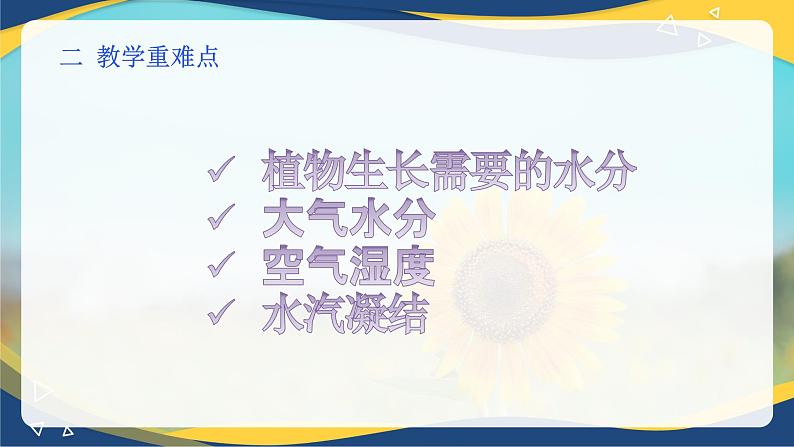 二 教学重难点

✓ 植物生长需要的水分
✓ 大气水分
✓ 空气湿度
✓ 水汽凝结